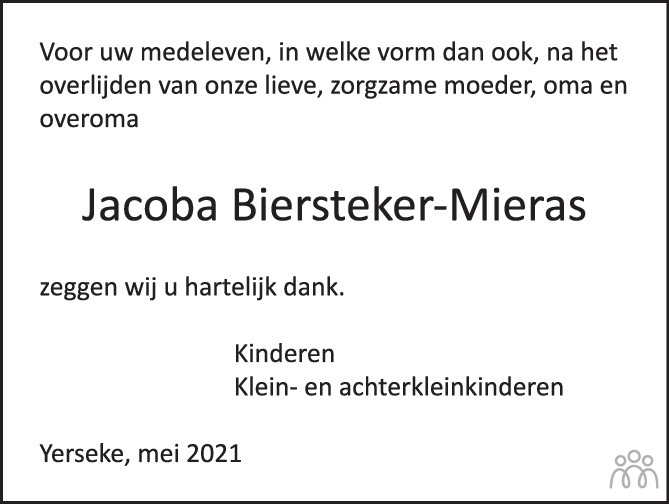 Voor uw medeleven, in welke vorm dan ook, na het overlijden van onze lieve, zorgzame moeder, oma en overoma

Jacoba Biersteker-Mieras

zeggen wij u hartelijk dank.

Kinderen
Klein- en achterkleinkinderen

Yerseke, mei 2021